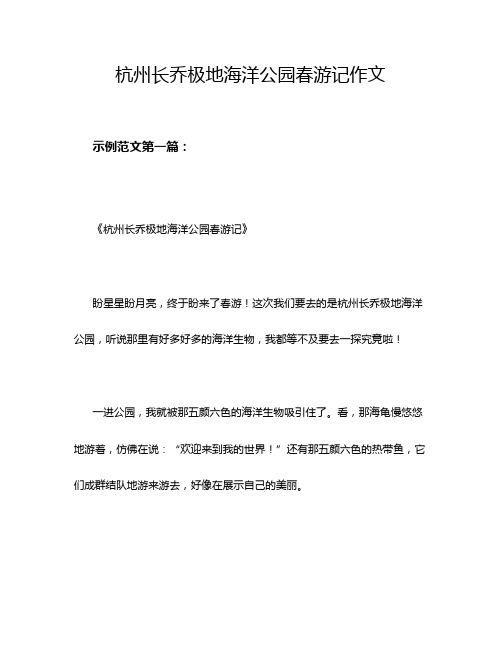 杭州长乔极地海洋公园春游记作文

示例范文第一篇：

《杭州长乔极地海洋公园春游记》

盼星星盼月亮，终于盼来了春游！这次我们要去的是杭州长乔极地海洋公园，听说那里有好多好多的海洋生物，我都等不及要去一探究竟啦！

一进公园，我就被那五颜六色的海洋生物吸引住了。看，那海龟慢悠悠地游着，仿佛在说：“欢迎来到我的世界！”还有那五颜六色的热带鱼，它们成群结队地游来游去，好像在展示自己的美丽。